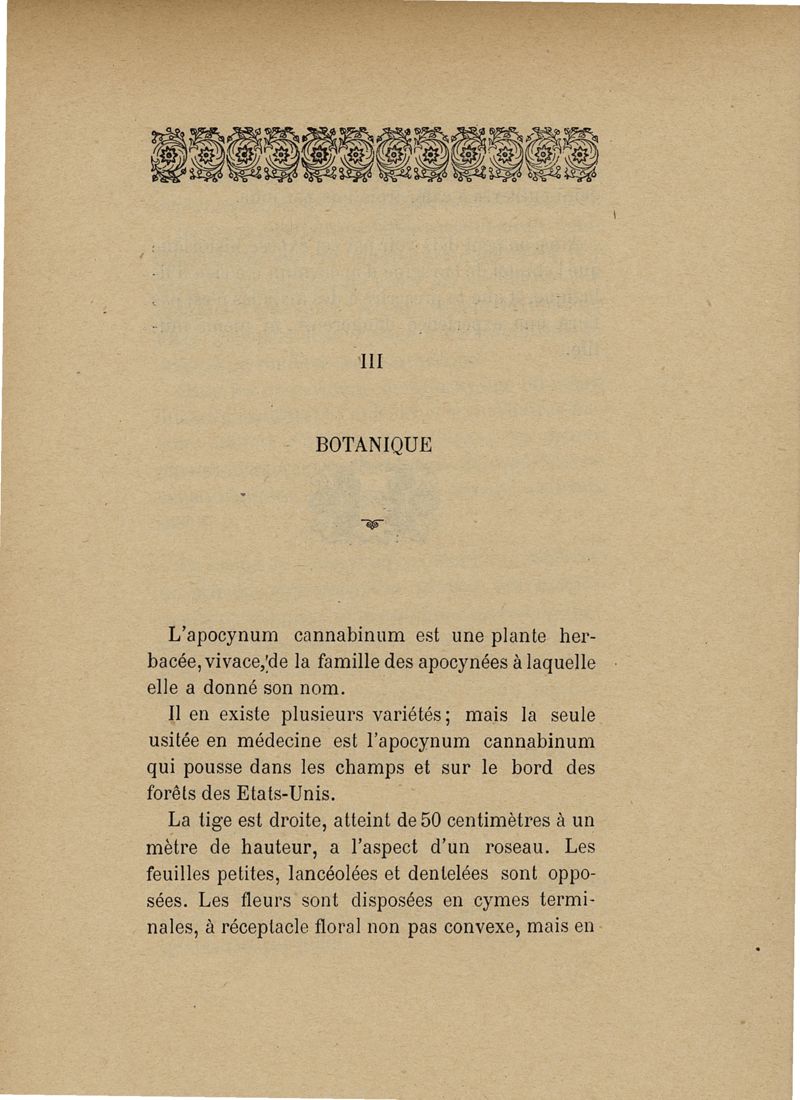 III

BOTANIQUE

L'apocynum cannabinum est une plante herbacée, vivace, de la famille des apocynées à laquelle elle a donné son nom.

Il en existe plusieurs variétés; mais la seule usitée en médecine est l'apocynum cannabinum qui pousse dans les champs et sur le bord des forêts des Etats-Unis.

La tige est droite, atteint de 50 centimètres à un mètre de hauteur, a l'aspect d'un roseau. Les feuilles petites, lancéolées et dentelées sont opposées. Les fleurs sont disposées en cymes terminales, à réceptacle floral non pas convexe, mais en